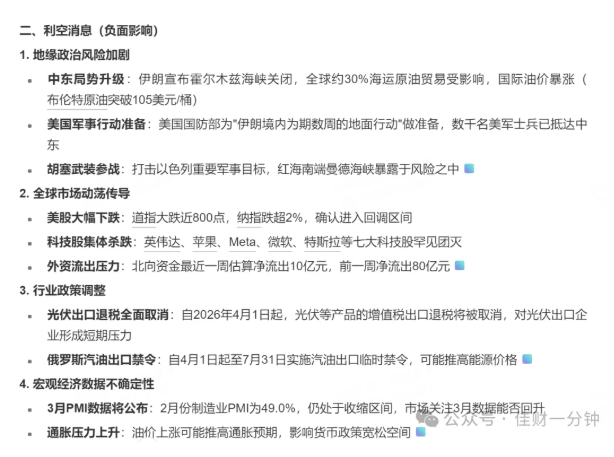 二、利空消息（负面影响）

1. 地缘政治风险加剧

- 中东局势升级：伊朗宣布霍尔木兹海峡关闭，全球约30%海运原油贸易受影响，国际油价暴涨（布伦特原油突破105美元/桶）
- 美国军事行动准备：美国国防部为"伊朗境内为期数周的地面行动"做准备，数千名美军士兵已抵达中东
- 胡塞武装参战：打击以色列重要军事目标，红海南端曼德海峡暴露于风险之中

2. 全球市场动荡传导

- 美股大幅下跌：道指大跌近800点，纳指跌超2%，确认进入回调区间
- 科技股集体杀跌：英伟达、苹果、Meta、微软、特斯拉等七大科技股罕见团灭
- 外资流出压力：北向资金最近一周估算净流出10亿元，前一周净流出80亿元

3. 行业政策调整

- 光伏出口退税全面取消：自2026年4月1日起，光伏等产品的增值税出口退税将被取消，对光伏出口企业形成短期压力
- 俄罗斯汽油出口禁令：自4月1日起至7月31日实施汽油出口临时禁令，可能推高能源价格

4. 宏观经济数据不确定性

- 3月PMI数据将公布：2月份制造业PMI为49.0%，仍处于收缩区间，市场关注3月数据能否回升
- 通胀压力上升：油价上涨可能推高通胀预期，影响货币政策宽松空间

公众号 · 佳财一分钟